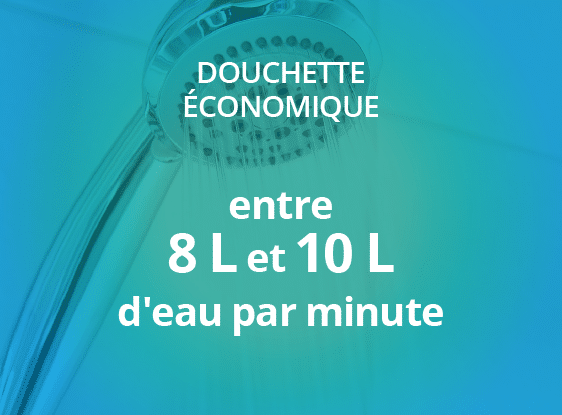 DOUCHETTE ÉCONOMIQUE

entre
8 L et 10 L
d'eau par minute